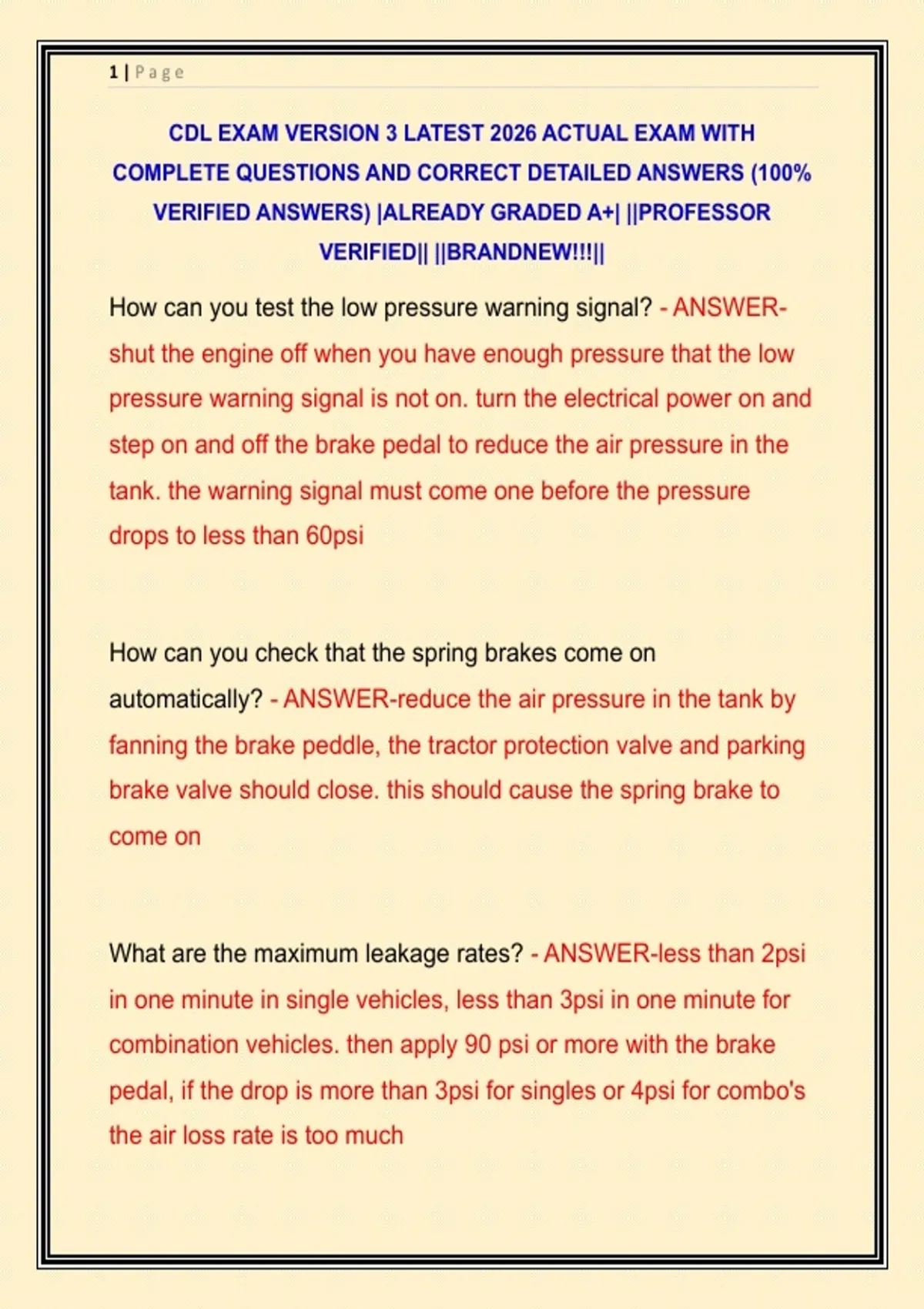 1 | Page

CDL EXAM VERSION 3 LATEST 2026 ACTUAL EXAM WITH COMPLETE QUESTIONS AND CORRECT DETAILED ANSWERS (100% VERIFIED ANSWERS) |ALREADY GRADED A+| ||PROFESSOR VERIFIED|| ||BRANDNEW!!!||

How can you test the low pressure warning signal? - ANSWER-shut the engine off when you have enough pressure that the low pressure warning signal is not on. turn the electrical power on and step on and off the brake pedal to reduce the air pressure in the tank. the warning signal must come one before the pressure drops to less than 60psi

How can you check that the spring brakes come on automatically? - ANSWER-reduce the air pressure in the tank by fanning the brake peddle, the tractor protection valve and parking brake valve should close. this should cause the spring brake to come on

What are the maximum leakage rates? - ANSWER-less than 2psi in one minute in single vehicles, less than 3psi in one minute for combination vehicles. then apply 90 psi or more with the brake pedal, if the drop is more than 3psi for singles or 4psi for combo's the air loss rate is too much